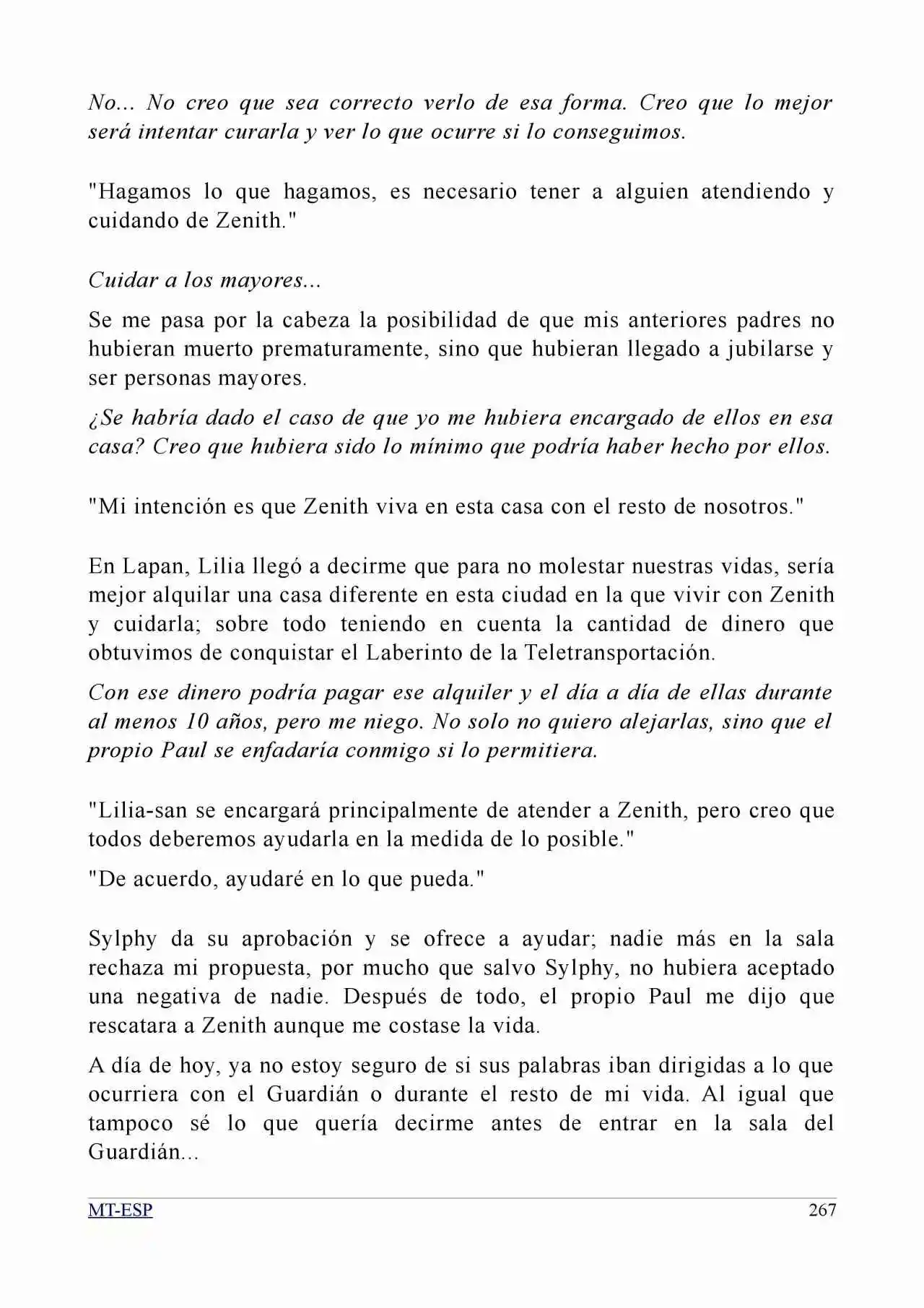 No... No creo que sea correcto verlo de esa forma. Creo que lo mejor será intentar curarla y ver lo que ocurre si lo conseguimos.

"Hagamos lo que hagamos, es necesario tener a alguien atendiendo y cuidando de Zenith."

Cuidar a los mayores...

Se me pasa por la cabeza la posibilidad de que mis anteriores padres no hubieran muerto prematuramente, sino que hubieran llegado a jubilarse y ser personas mayores.

¿Se habría dado el caso de que yo me hubiera encargado de ellos en esa casa? Creo que hubiera sido lo mínimo que podría haber hecho por ellos.

"Mi intención es que Zenith viva en esta casa con el resto de nosotros."

En Lapan, Lilia llegó a decirme que para no molestar nuestras vidas, sería mejor alquilar una casa diferente en esta ciudad en la que vivir con Zenith y cuidarla; sobre todo teniendo en cuenta la cantidad de dinero que obtuvimos de conquistar el Laberinto de la Teletransportación.

Con ese dinero podría pagar ese alquiler y el día a día de ellas durante al menos 10 años, pero me niego. No solo no quiero alejarlas, sino que el propio Paul se enfadaría conmigo si lo permitiera.

"Lilia-san se encargará principalmente de atender a Zenith, pero creo que todos deberemos ayudarla en la medida de lo posible."

"De acuerdo, ayudaré en lo que pueda."

Sylphy da su aprobación y se ofrece a ayudar; nadie más en la sala rechaza mi propuesta, por mucho que salvo Sylphy, no hubiera aceptado una negativa de nadie. Después de todo, el propio Paul me dijo que rescatara a Zenith aunque me costase la vida.

A día de hoy, ya no estoy seguro de si sus palabras iban dirigidas a lo que ocurriera con el Guardián o durante el resto de mi vida. Al igual que tampoco sé lo que quería decirme antes de entrar en la sala del Guardián...

MT-ESP 267